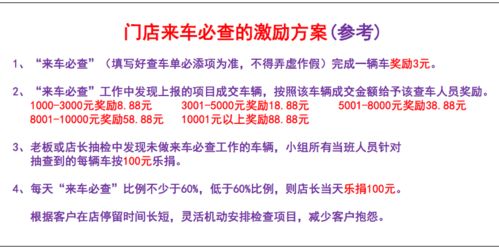 门店来车必查的激励方案(参考)

1、“来车必查”（填写好查车单必添项为准，不得弄虚作假）完成一辆车奖励3元。

2、“来车必查”工作中发现上报的项目成交车辆，按照该车辆成交金额给予该查车人员奖励。
1000-3000元奖励8.88元　3001-5000元奖励18.88元　5001-8000元奖励38.88元
8001-10000元奖励58.88元　10001元以上奖励88.88元

3、老板或店长抽检中发现未做来车必查工作的车辆，小组所有当班人员针对抽查到的每辆车按100元乐捐。

4、每天“来车必查”比例不少于60%，低于60%比例，则店长当天乐捐100元。

根据客户在店停留时间长短，灵活机动安排检查项目，减少客户抱怨。